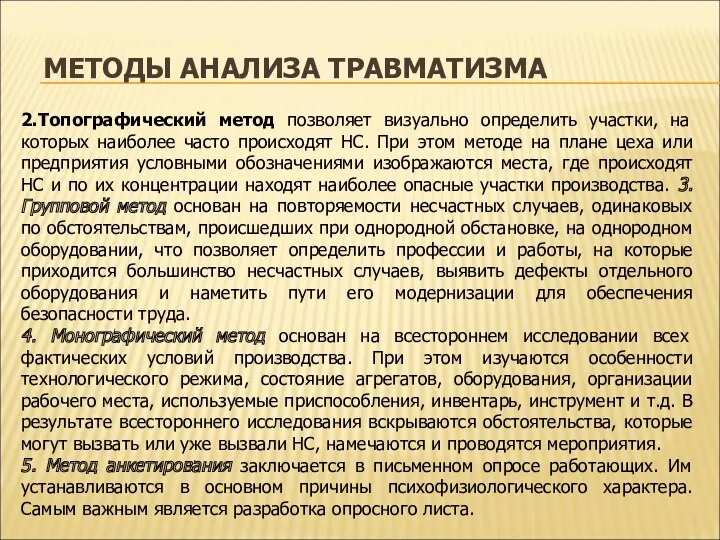 МЕТОДЫ АНАЛИЗА ТРАВМАТИЗМА

2.Топографический метод позволяет визуально определить участки, на которых наиболее часто происходят НС. При этом методе на плане цеха или предприятия условными обозначениями изображаются места, где происходят НС и по их концентрации находят наиболее опасные участки производства. 3. Групповой метод основан на повторяемости несчастных случаев, одинаковых по обстоятельствам, происшедших при однородной обстановке, на однородном оборудовании, что позволяет определить профессии и работы, на которые приходится большинство несчастных случаев, выявить дефекты отдельного оборудования и наметить пути его модернизации для обеспечения безопасности труда.
4. Монографический метод основан на всестороннем исследовании всех фактических условий производства. При этом изучаются особенности технологического режима, состояние агрегатов, оборудования, организации рабочего места, используемые приспособления, инвентарь, инструмент и т.д. В результате всестороннего исследования вскрываются обстоятельства, которые могут вызвать или уже вызвали НС, намечаются и проводятся мероприятия.
5. Метод анкетирования заключается в письменном опросе работающих. Им устанавливаются в основном причины психофизиологического характера. Самым важным является разработка опросного листа.